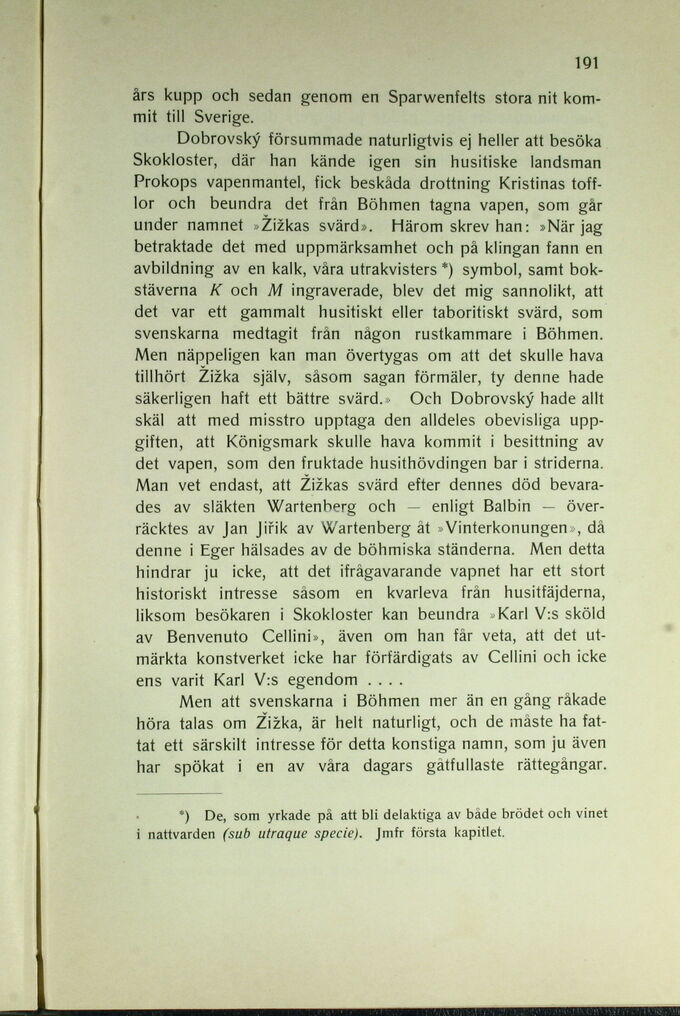 191

års kupp och sedan genom en Sparwenfelts stora nit kommit till Sverige.

Dobrovský försummade naturligtvis ej heller att besöka Skokloster, där han kände igen sin husitiske landsman Prokops vapenmantel, fick beskåda drottning Kristinas tofflor och beundra det från Böhmen tagna vapen, som går under namnet »Žižkas svärd». Härom skrev han: »När jag betraktade det med uppmärksamhet och på klingan fann en avbildning av en kalk, våra utrakvisters *) symbol, samt bokstäverna K och M ingraverade, blev det mig sannolikt, att det var ett gammalt husitiskt eller taboritiskt svärd, som svenskarna medtagit från någon rustkammare i Böhmen. Men näppeligen kan man övertygas om att det skulle hava tillhört Žižka själv, såsom sagan förmäler, ty denne hade säkerligen haft ett bättre svärd.» Och Dobrovský hade allt skäl att med misstro upptaga den alldeles obevisliga uppgiften, att Königsmark skulle hava kommit i besittning av det vapen, som den fruktade husithövdingen bar i striderna. Man vet endast, att Žižkas svärd efter dennes död bevarades av släkten Wartenberg och — enligt Balbin — överräcktes av Jan Jiřik av Wartenberg åt »Vinterkonungen», då denne i Eger hälsades av de böhmiska ständerna. Men detta hindrar ju icke, att det ifrågavarande vapnet har ett stort historiskt intresse såsom en kvarleva från husitfäjderna, liksom besökaren i Skokloster kan beundra »Karl V:s sköld av Benvenuto Cellini», även om han får veta, att det utmärkta konstverket icke har förfärdigats av Cellini och icke ens varit Karl V:s egendom . . . .

Men att svenskarna i Böhmen mer än en gång råkade höra talas om Žižka, är helt naturligt, och de måste ha fattat ett särskilt intresse för detta konstiga namn, som ju även har spökat i en av våra dagars gåtfullaste rättegångar.

*) De, som yrkade på att bli delaktiga av både brödet och vinet i nattvarden (sub utraque specie). Jmfr första kapitlet.